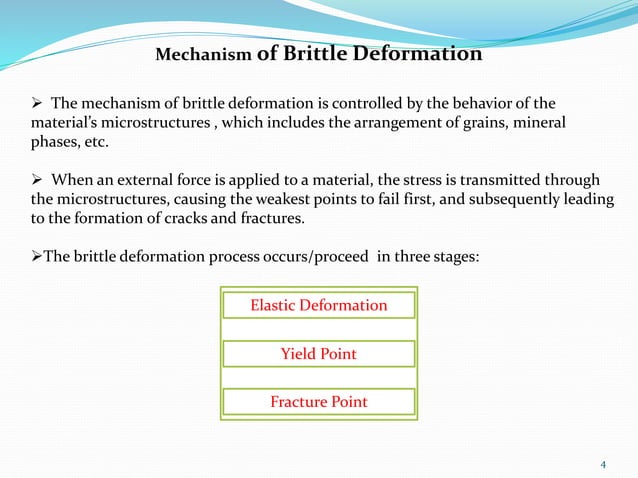 Mechanism of Brittle Deformation

➢ The mechanism of brittle deformation is controlled by the behavior of the material's microstructures , which includes the arrangement of grains, mineral phases, etc.

➢ When an external force is applied to a material, the stress is transmitted through the microstructures, causing the weakest points to fail first, and subsequently leading to the formation of cracks and fractures.

➢The brittle deformation process occurs/proceed  in three stages:

Elastic Deformation

Yield Point

Fracture Point

4